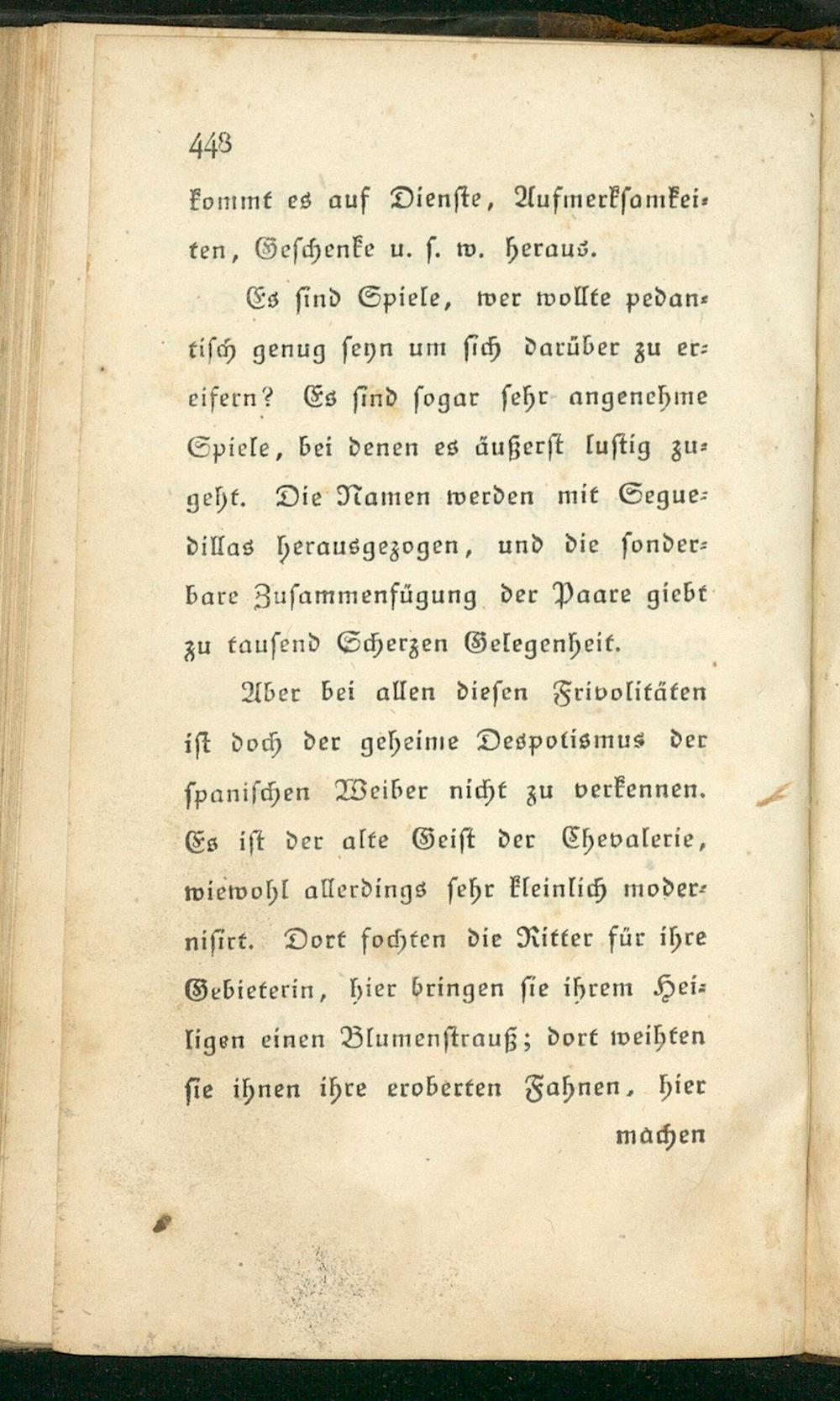 448

kommt es auf Dienste, Aufmerksamkeiten, Geschenke u. s. w. heraus.

Es sind Spiele, wer wollte pedantisch genug seyn um sich darüber zu ereifern? Es sind sogar sehr angenehme Spiele, bei denen es äußerst lustig zugeht. Die Namen werden mit Seguedillas herausgezogen, und die sonderbare Zusammenfügung der Paare giebt zu tausend Scherzen Gelegenheit.

Aber bei allen diesen Frivolitäten ist doch der geheime Despotismus der spanischen Weiber nicht zu verkennen. Es ist der alte Geist der Chevalerie, wiewohl allerdings sehr kleinlich modernisirt. Dort fochten die Ritter für ihre Gebieterin, hier bringen sie ihrem Heiligen einen Blumenstrauß; dort weihten sie ihnen ihre eroberten Fahnen, hier

machen